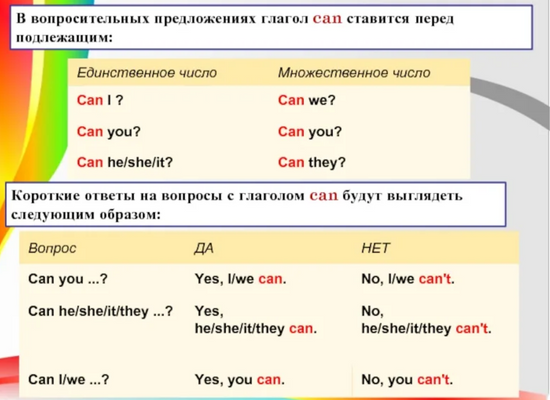 В вопросительных предложениях глагол can ставится перед подлежащим:

| Единственное число | Множественное число |
|---|---|
| Can I ? | Can we? |
| Can you? | Can you? |
| Can he/she/it? | Can they? |

Короткие ответы на вопросы с глаголом can будут выглядеть следующим образом:

| Вопрос | ДА | НЕТ |
|---|---|---|
| Can you ...? | Yes, I/we can. | No, I/we can't. |
| Can he/she/it/they ...? | Yes, he/she/it/they can. | No, he/she/it/they can't. |
| Can I/we ...? | Yes, you can. | No, you can't. |